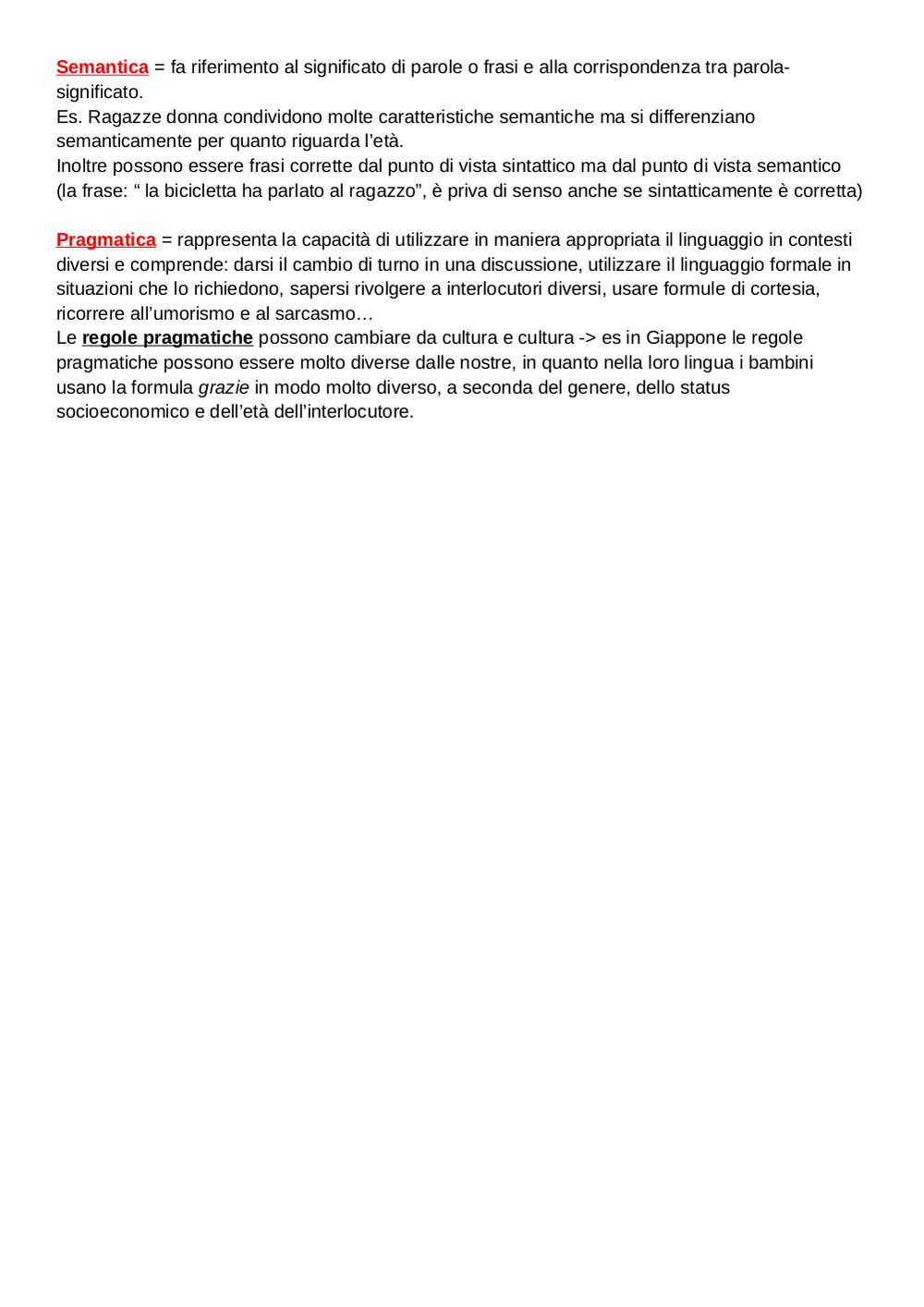 Semantica = fa riferimento al significato di parole o frasi e alla corrispondenza tra parola-significato.
Es. Ragazze donna condividono molte caratteristiche semantiche ma si differenziano semanticamente per quanto riguarda l'età.
Inoltre possono essere frasi corrette dal punto di vista sintattico ma dal punto di vista semantico (la frase: " la bicicletta ha parlato al ragazzo", è priva di senso anche se sintatticamente è corretta)

Pragmatica = rappresenta la capacità di utilizzare in maniera appropriata il linguaggio in contesti diversi e comprende: darsi il cambio di turno in una discussione, utilizzare il linguaggio formale in situazioni che lo richiedono, sapersi rivolgere a interlocutori diversi, usare formule di cortesia, ricorrere all'umorismo e al sarcasmo…
Le regole pragmatiche possono cambiare da cultura e cultura -> es in Giappone le regole pragmatiche possono essere molto diverse dalle nostre, in quanto nella loro lingua i bambini usano la formula grazie in modo molto diverso, a seconda del genere, dello status socioeconomico e dell'età dell'interlocutore.